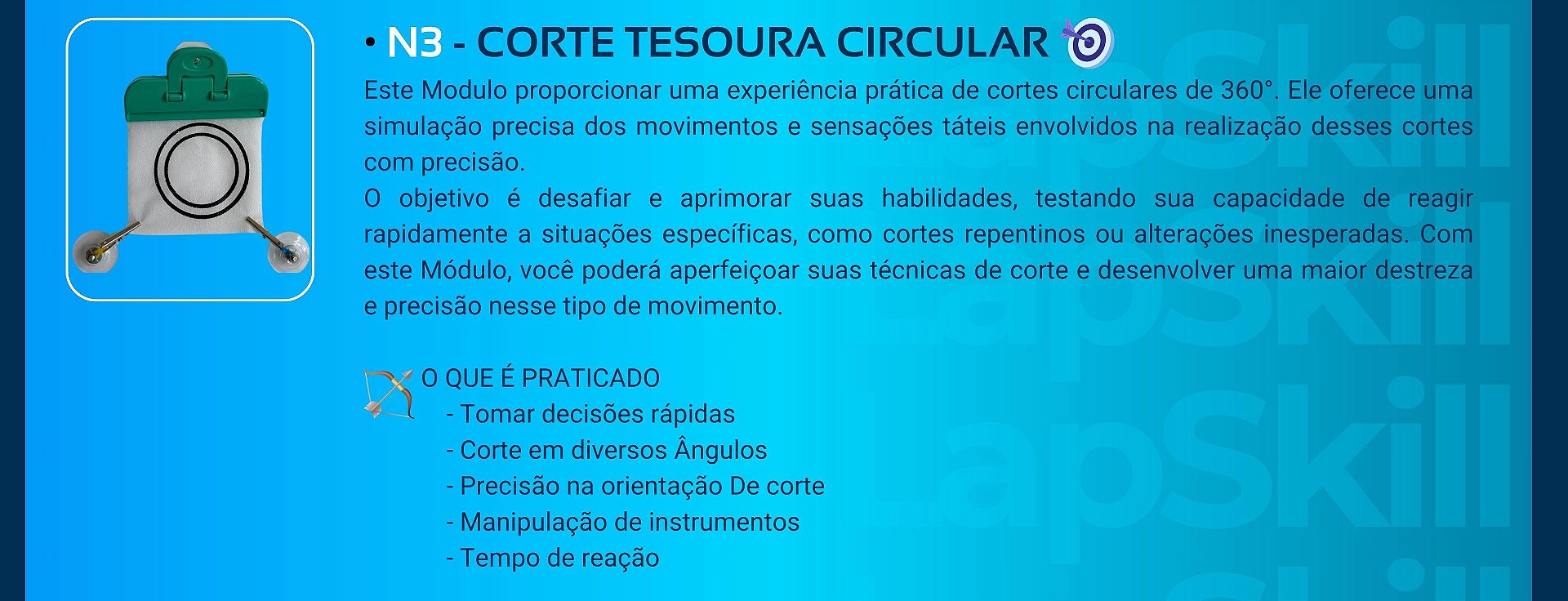 • N3 - CORTE TESOURA CIRCULAR

Este Modulo proporcionar uma experiência prática de cortes circulares de 360°. Ele oferece uma simulação precisa dos movimentos e sensações táteis envolvidos na realização desses cortes com precisão.
O objetivo é desafiar e aprimorar suas habilidades, testando sua capacidade de reagir rapidamente a situações específicas, como cortes repentinos ou alterações inesperadas. Com este Módulo, você poderá aperfeiçoar suas técnicas de corte e desenvolver uma maior destreza e precisão nesse tipo de movimento.

O QUE É PRATICADO
- Tomar decisões rápidas
- Corte em diversos Ângulos
- Precisão na orientação De corte
- Manipulação de instrumentos
- Tempo de reação

LapSkill LapSkill LapSkill